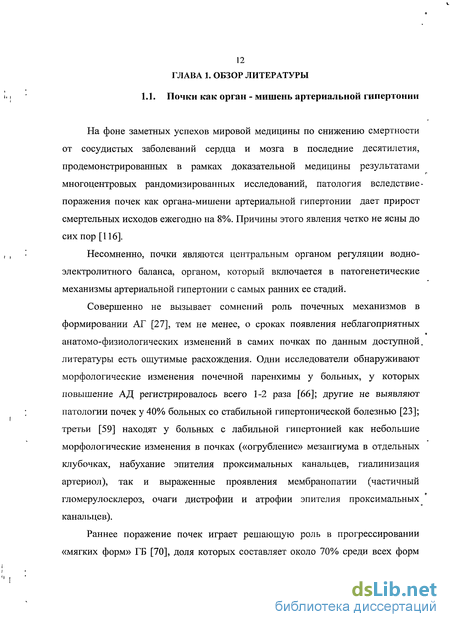 12

ГЛАВА 1. ОБЗОР ЛИТЕРАТУРЫ

1.1. Почки как орган - мишень артериальной гипертонии

На фоне заметных успехов мировой медицины по снижению смертности от сосудистых заболеваний сердца и мозга в последние десятилетия, продемонстрированных в рамках доказательной медицины результатами многоцентровых рандомизированных исследований, патология вследствие поражения почек как органа-мишени артериальной гипертонии дает прирост смертельных исходов ежегодно на 8%. Причины этого явления четко не ясны до сих пор [116].

Несомненно, почки являются центральным органом регуляции водно-электролитного баланса, органом, который включается в патогенетические механизмы артериальной гипертонии с самых ранних ее стадий.

Совершенно не вызывает сомнений роль почечных механизмов в формировании АГ [27], тем не менее, о сроках появления неблагоприятных анатомо-физиологических изменений в самих почках по данным доступной литературы есть ощутимые расхождения. Одни исследователи обнаруживают морфологические изменения почечной паренхимы у больных, у которых повышение АД регистрировалось всего 1-2 раза [66]; другие не выявляют патологии почек у 40% больных со стабильной гипертонической болезнью [23]; третьи [59] находят у больных с лабильной гипертонией как небольшие морфологические изменения в почках («огрубление» мезангиума в отдельных клубочках, набухание эпителия проксимальных канальцев, гиалинизация артериол), так и выраженные проявления мембранопатии (частичный гломерулосклероз, очаги дистрофии и атрофии эпителия проксимальных канальцев).

Раннее поражение почек играет решающую роль в прогрессировании «мягких форм» ГБ [70], доля которых составляет около 70% среди всех форм

dsLib.net
библиотека диссертаций